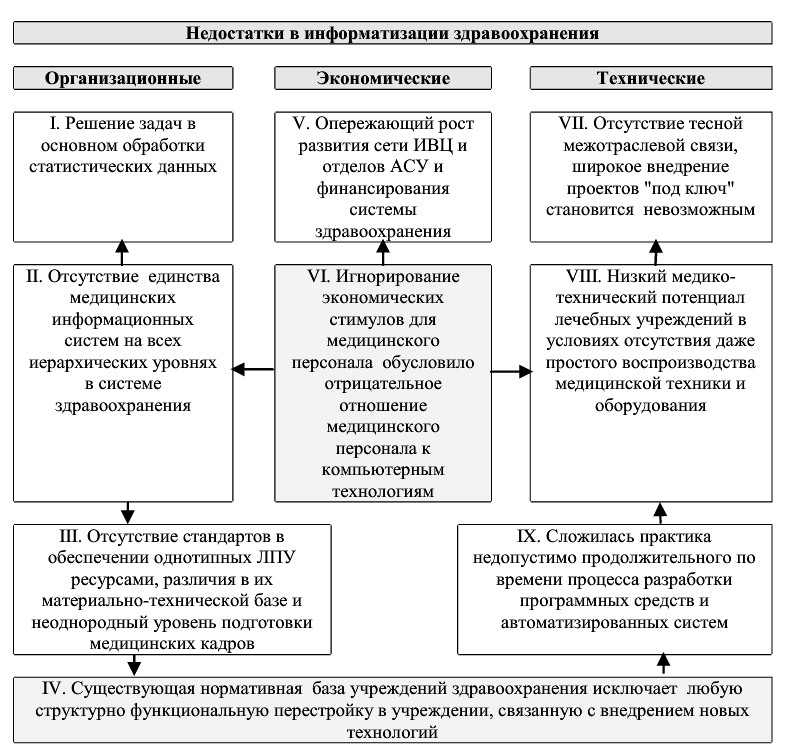 Недостатки в информатизации здравоохранения

Организационные

Экономические

Технические

I. Решение задач в основном обработки статистических данных

V. Опережающий рост развития сети ИВЦ и отделов АСУ и финансирования системы здравоохранения

VII. Отсутствие тесной межотраслевой связи, широкое внедрение проектов "под ключ" становится невозможным

II. Отсутствие единства медицинских информационных систем на всех иерархических уровнях в системе здравоохранения

VI. Игнорирование экономических стимулов для медицинского персонала обусловило отрицательное отношение медицинского персонала к компьютерным технологиям

VIII. Низкий медико-технический потенциал лечебных учреждений в условиях отсутствия даже простого воспроизводства медицинской техники и оборудования

III. Отсутствие стандартов в обеспечении однотипных ЛПУ ресурсами, различия в их материально-технической базе и неоднородный уровень подготовки медицинских кадров

IX. Сложилась практика недопустимо продолжительного по времени процесса разработки программных средств и автоматизированных систем

IV. Существующая нормативная база учреждений здравоохранения исключает любую структурно функциональную перестройку в учреждении, связанную с внедрением новых технологий